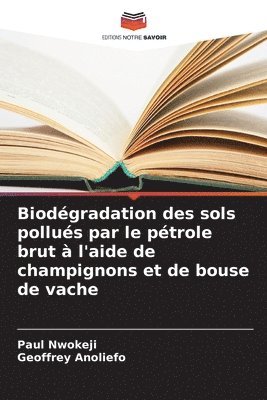 EDITIONS NOTRE SAVOIR

Biodégradation des sols pollués par le pétrole brut à l'aide de champignons et de bouse de vache

Paul Nwokeji
Geoffrey Anoliefo